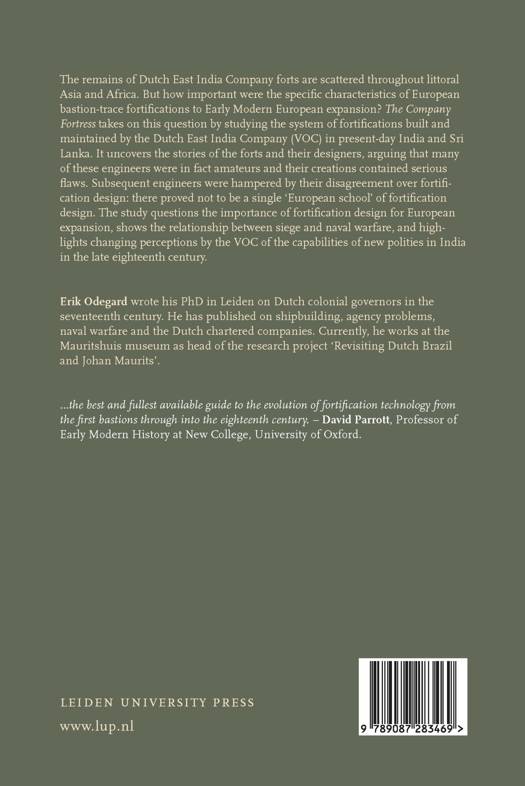 The remains of Dutch East India Company forts are scattered throughout littoral Asia and Africa. But how important were the specific characteristics of European bastion-trace fortifications to Early Modern European expansion? The Company Fortress takes on this question by studying the system of fortifications built and maintained by the Dutch East India Company (VOC) in present-day India and Sri Lanka. It uncovers the stories of the forts and their designers, arguing that many of these engineers were in fact amateurs and their creations contained serious flaws. Subsequent engineers were hampered by their disagreement over fortification design: there proved not to be a single 'European school' of fortification design. The study questions the importance of fortification design for European expansion, shows the relationship between siege and naval warfare, and highlights changing perceptions by the VOC of the capabilities of new polities in India in the late eighteenth century.

Erik Odegard wrote his PhD in Leiden on Dutch colonial governors in the seventeenth century. He has published on shipbuilding, agency problems, naval warfare and the Dutch chartered companies. Currently, he works at the Mauritshuis museum as head of the research project 'Revisiting Dutch Brazil and Johan Maurits'.

...the best and fullest available guide to the evolution of fortification technology from the first bastions through into the eighteenth century. – David Parrott, Professor of Early Modern History at New College, University of Oxford.

LEIDEN UNIVERSITY PRESS

www.lup.nl

9 789087 283469 >